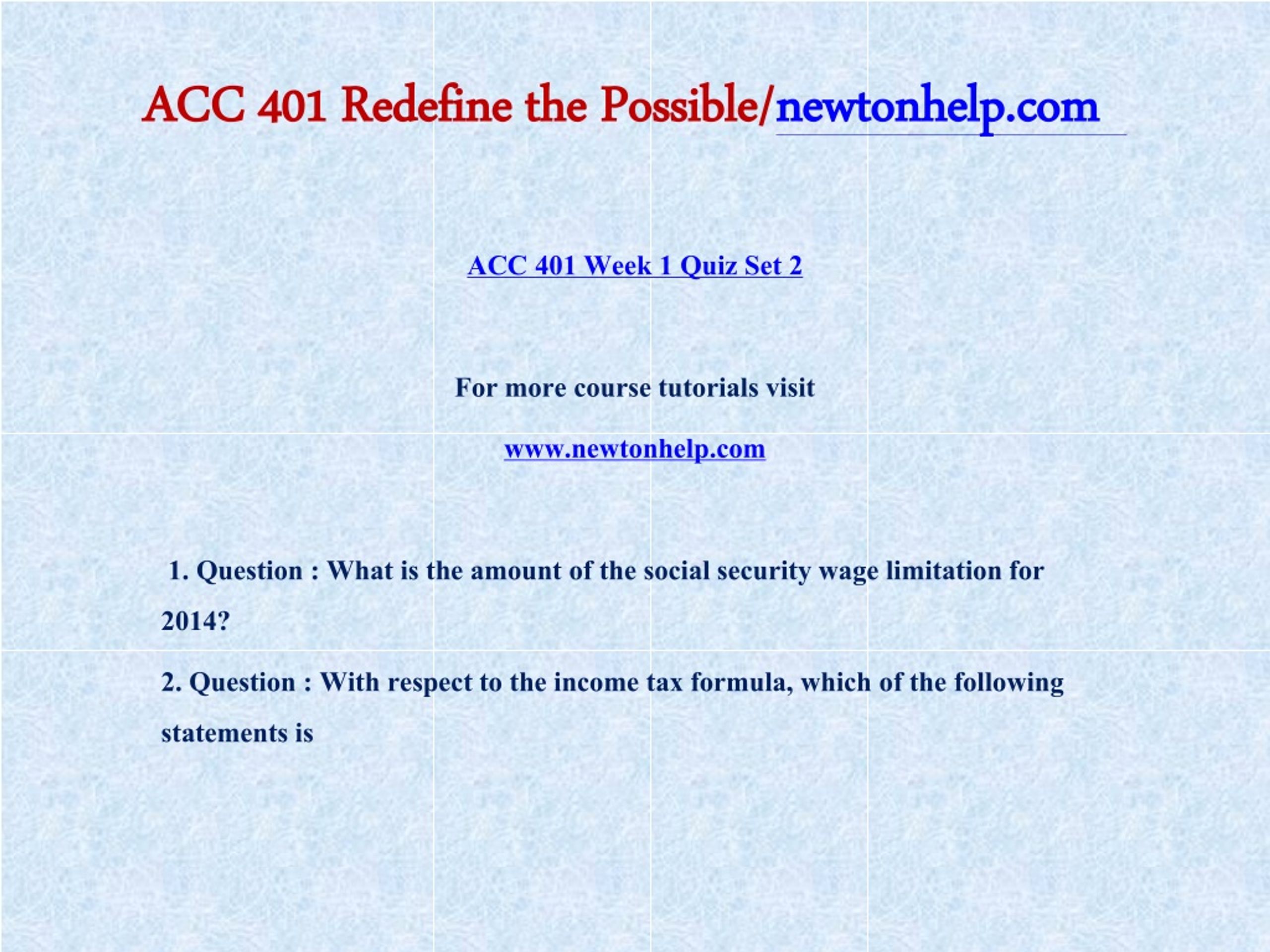 ACC 401 Redefine the Possible/newtonhelp.com

ACC 401 Week 1 Quiz Set 2

For more course tutorials visit

www.newtonhelp.com

1. Question : What is the amount of the social security wage limitation for 2014?

2. Question : With respect to the income tax formula, which of the following statements is